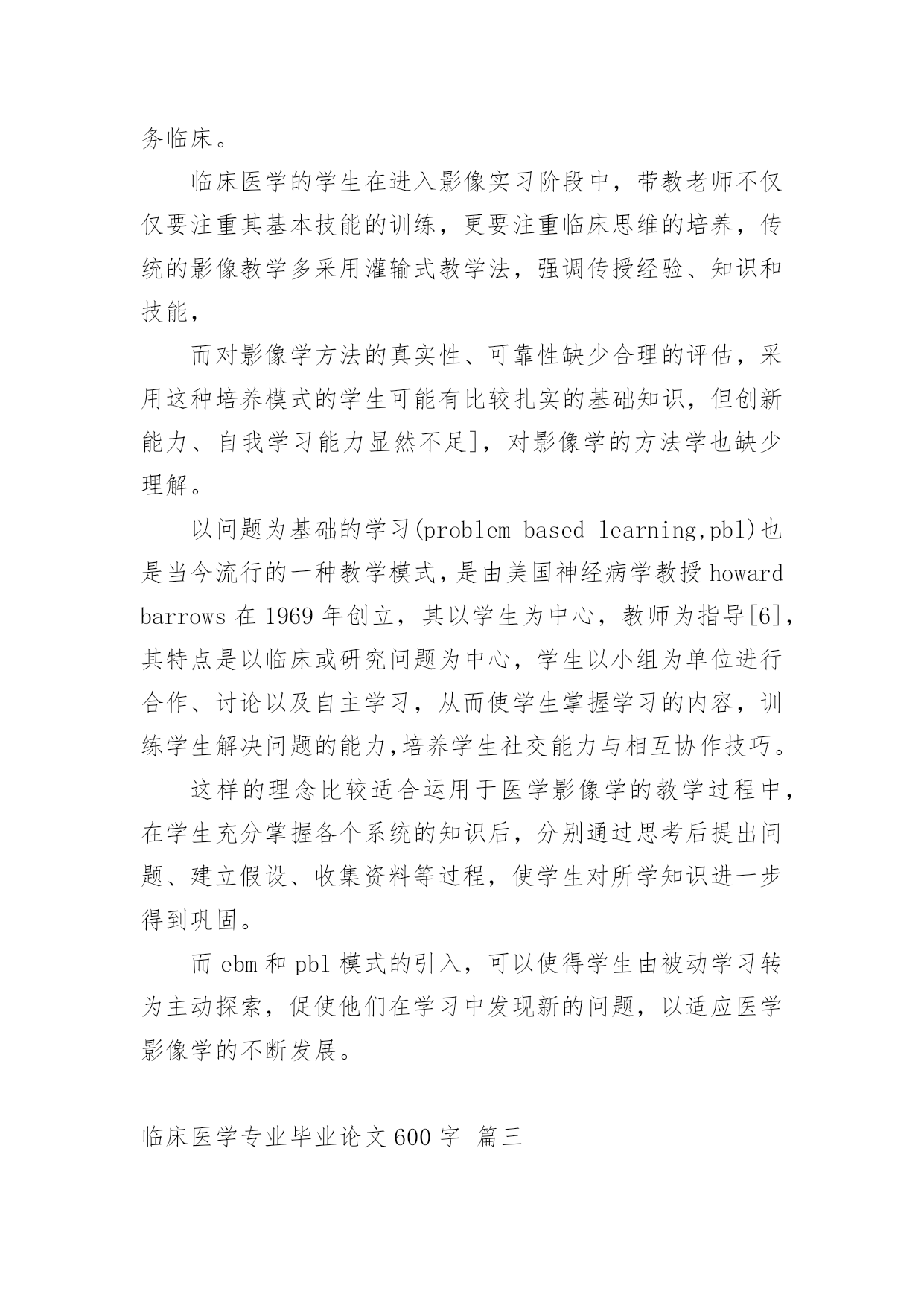 务临床。

临床医学的学生在进入影像实习阶段中，带教老师不仅仅要注重其基本技能的训练，更要注重临床思维的培养，传统的影像教学多采用灌输式教学法，强调传授经验、知识和技能，

而对影像学方法的真实性、可靠性缺少合理的评估，采用这种培养模式的学生可能有比较扎实的基础知识，但创新能力、自我学习能力显然不足]，对影像学的方法学也缺少理解。

以问题为基础的学习(problem based learning,pbl)也是当今流行的一种教学模式，是由美国神经病学教授 howard barrows 在 1969 年创立，其以学生为中心，教师为指导[6]，其特点是以临床或研究问题为中心，学生以小组为单位进行合作、讨论以及自主学习，从而使学生掌握学习的内容，训练学生解决问题的能力,培养学生社交能力与相互协作技巧。

这样的理念比较适合运用于医学影像学的教学过程中，在学生充分掌握各个系统的知识后，分别通过思考后提出问题、建立假设、收集资料等过程，使学生对所学知识进一步得到巩固。

而 ebm 和 pbl 模式的引入，可以使得学生由被动学习转为主动探索，促使他们在学习中发现新的问题，以适应医学影像学的不断发展。

临床医学专业毕业论文 600 字 篇三